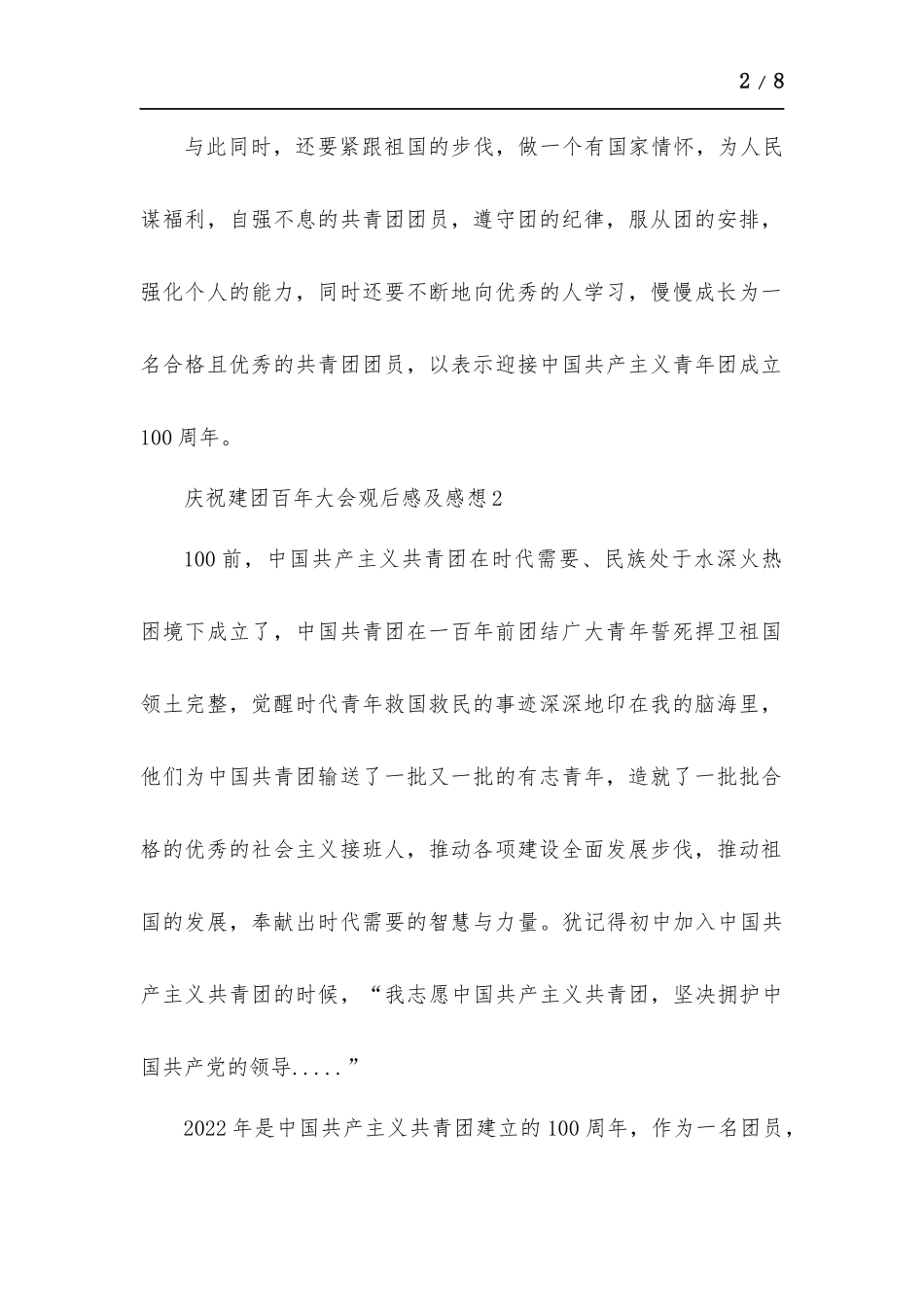 2 / 8

与此同时，还要紧跟祖国的步伐，做一个有国家情怀，为人民谋福利，自强不息的共青团团员，遵守团的纪律，服从团的安排，强化个人的能力，同时还要不断地向优秀的人学习，慢慢成长为一名合格且优秀的共青团团员，以表示迎接中国共产主义青年团成立100周年。

庆祝建团百年大会观后感及感想2

100前，中国共产主义共青团在时代需要、民族处于水深火热困境下成立了，中国共青团在一百年前团结广大青年誓死捍卫祖国领土完整，觉醒时代青年救国救民的事迹深深地印在我的脑海里，他们为中国共青团输送了一批又一批的有志青年，造就了一批批合格的优秀的社会主义接班人，推动各项建设全面发展步伐，推动祖国的发展，奉献出时代需要的智慧与力量。犹记得初中加入中国共产主义共青团的时候，“我志愿中国共产主义共青团，坚决拥护中国共产党的领导.....”

2022年是中国共产主义共青团建立的100周年，作为一名团员，